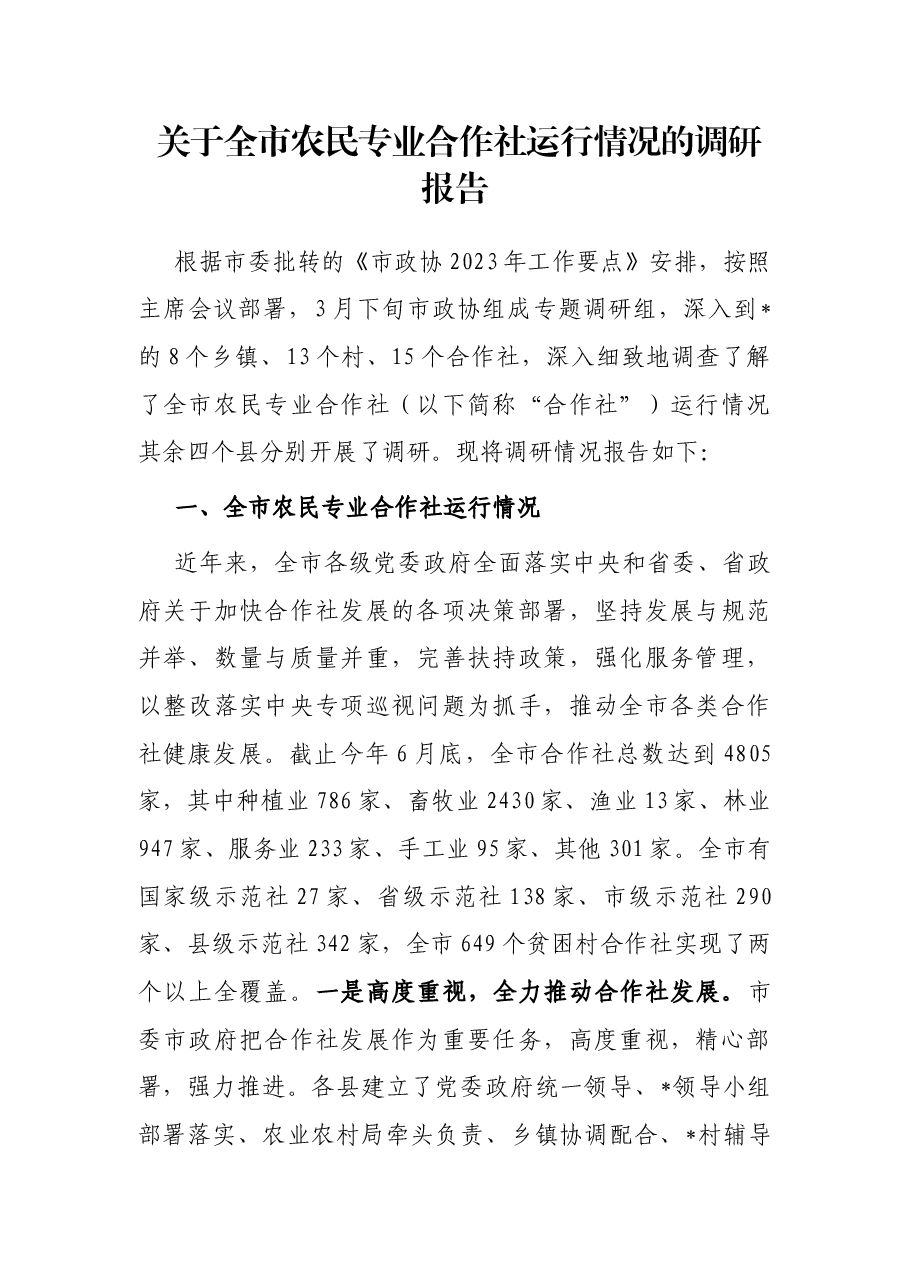 关于全市农民专业合作社运行情况的调研报告

根据市委批转的《市政协2023年工作要点》安排，按照主席会议部署，3月下旬市政协组成专题调研组，深入到*的8个乡镇、13个村、15个合作社，深入细致地调查了解了全市农民专业合作社（以下简称“合作社”）运行情况其余四个县分别开展了调研。现将调研情况报告如下:

一、全市农民专业合作社运行情况

近年来，全市各级党委政府全面落实中央和省委、省政府关于加快合作社发展的各项决策部署，坚持发展与规范并举、数量与质量并重，完善扶持政策，强化服务管理，以整改落实中央专项巡视问题为抓手，推动全市各类合作社健康发展。截止今年6月底，全市合作社总数达到4805家，其中种植业786家、畜牧业2430家、渔业13家、林业947家、服务业233家、手工业95家、其他301家。全市有国家级示范社27家、省级示范社138家、市级示范社290家、县级示范社342家，全市649个贫困村合作社实现了两个以上全覆盖。一是高度重视，全力推动合作社发展。市委市政府把合作社发展作为重要任务，高度重视，精心部署，强力推进。各县建立了党委政府统一领导、*领导小组部署落实、农业农村局牵头负责、乡镇协调配合、*村辅导